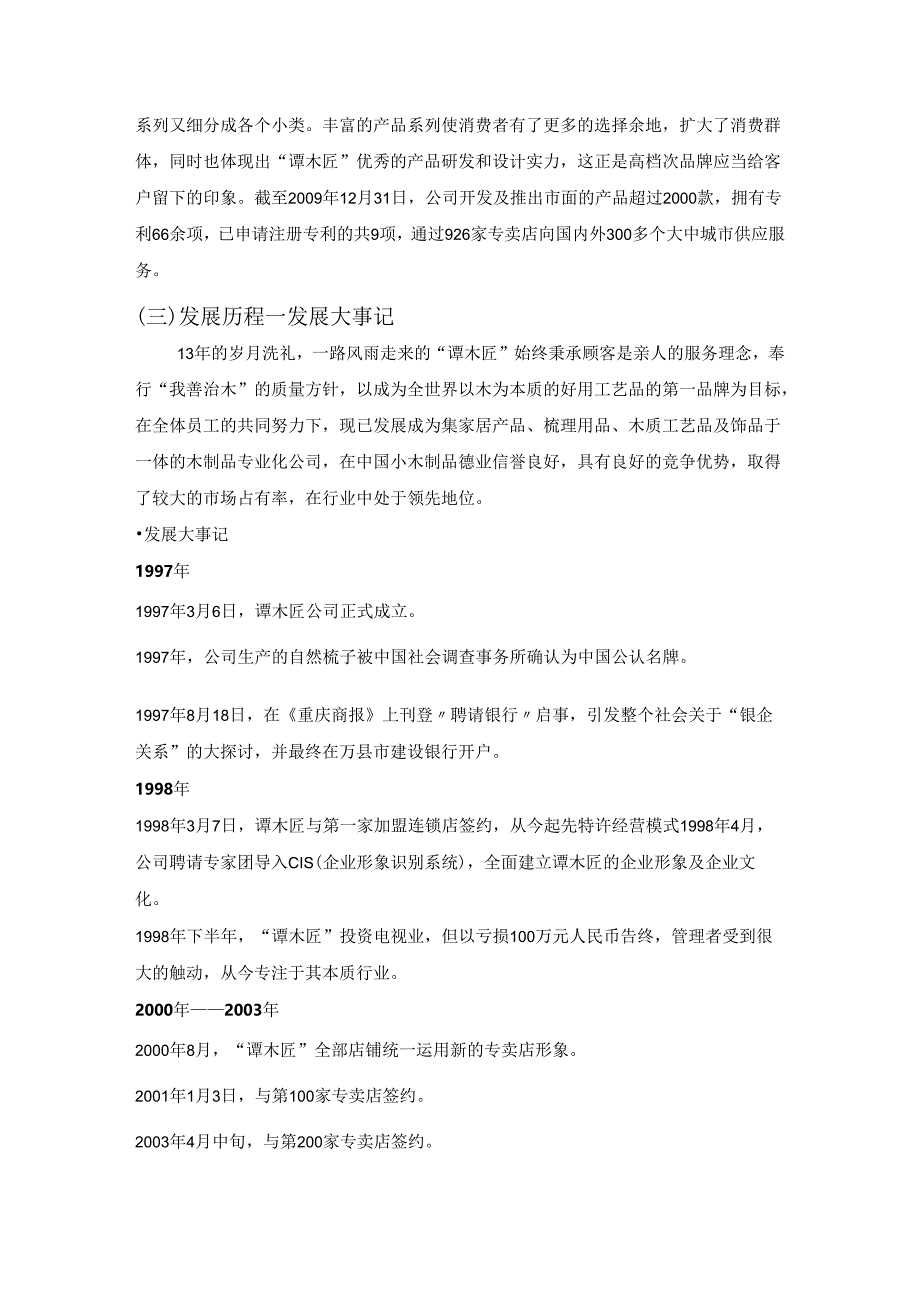 系列又细分成各个小类。丰富的产品系列使消费者有了更多的选择余地，扩大了消费群体，同时也体现出“谭木匠”优秀的产品研发和设计实力，这正是高档次品牌应当给客户留下的印象。截至2009年12月31日，公司开发及推出市面的产品超过2000款，拥有专利66余项，已申请注册专利的共9项，通过926家专卖店向国内外300多个大中城市供应服务。

(三)发展历程一发展大事记

13年的岁月洗礼，一路风雨走来的“谭木匠”始终秉承顾客是亲人的服务理念，奉行“我善治木”的质量方针，以成为全世界以木为本质的好用工艺品的第一品牌为目标，在全体员工的共同努力下，现已发展成为集家居产品、梳理用品、木质工艺品及饰品于一体的木制品专业化公司，在中国小木制品德业信誉良好，具有良好的竞争优势，取得了较大的市场占有率，在行业中处于领先地位。

•发展大事记

1997年

1997年3月6日，谭木匠公司正式成立。

1997年，公司生产的自然梳子被中国社会调查事务所确认为中国公认名牌。

1997年8月18日，在《重庆商报》上刊登〃聘请银行〃启事，引发整个社会关于“银企关系”的大探讨，并最终在万县市建设银行开户。

1998年

1998年3月7日，谭木匠与第一家加盟连锁店签约，从今起先特许经营模式1998年4月，公司聘请专家团导入CIS(企业形象识别系统)，全面建立谭木匠的企业形象及企业文化。

1998年下半年，“谭木匠”投资电视业，但以亏损100万元人民币告终，管理者受到很大的触动，从今专注于其本质行业。

2000年——2003年

2000年8月，“谭木匠”全部店铺统一运用新的专卖店形象。

2001年1月3日，与第100家专卖店签约。

2003年4月中旬，与第200家专卖店签约。